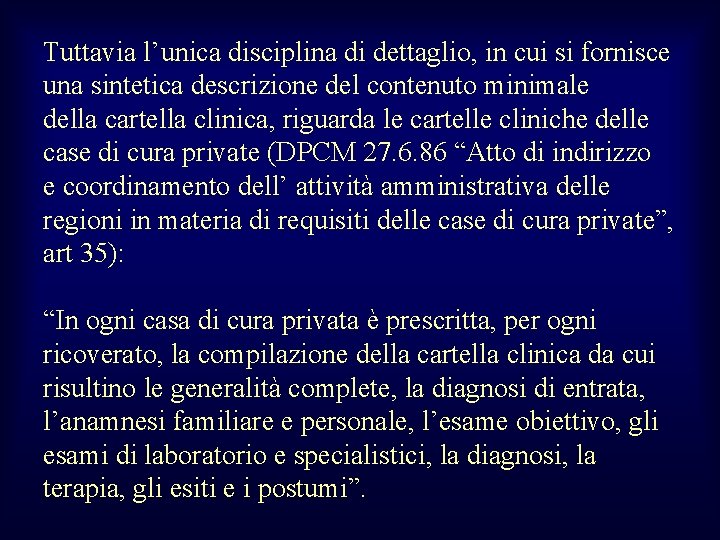 Tuttavia l’unica disciplina di dettaglio, in cui si fornisce una sintetica descrizione del contenuto minimale della cartella clinica, riguarda le cartelle cliniche delle case di cura private (DPCM 27.6.86 “Atto di indirizzo e coordinamento dell’ attività amministrativa delle regioni in materia di requisiti delle case di cura private”, art 35):

“In ogni casa di cura privata è prescritta, per ogni ricoverato, la compilazione della cartella clinica da cui risultino le generalità complete, la diagnosi di entrata, l’anamnesi familiare e personale, l’esame obiettivo, gli esami di laboratorio e specialistici, la diagnosi, la terapia, gli esiti e i postumi”.